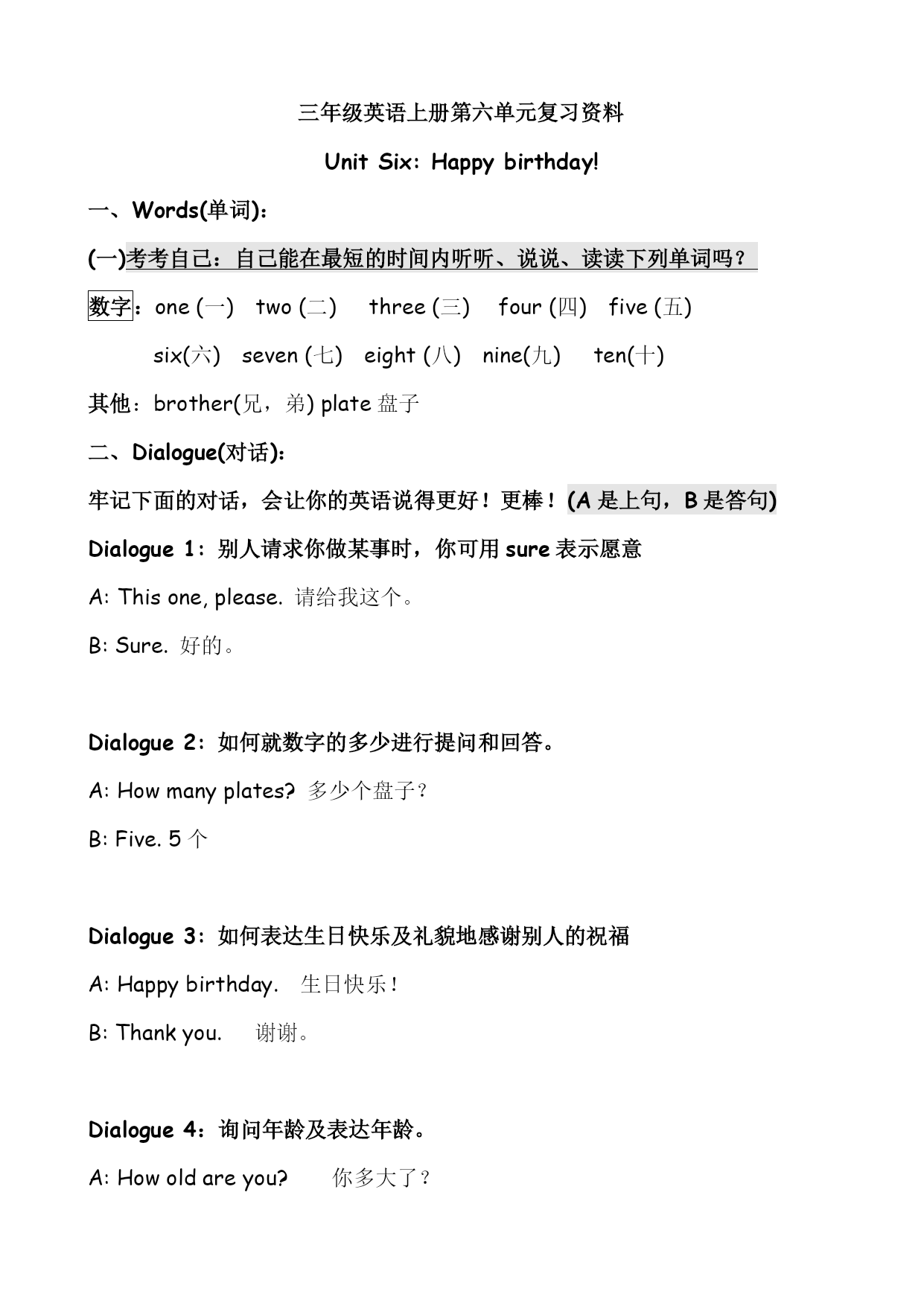 三年级英语上册第六单元复习资料

Unit Six: Happy birthday!

一、Words(单词):

(一)考考自己：自己能在最短的时间内听听、说说、读读下列单词吗？

数字：one (一) two (二) three (三) four (四) five (五)

six(六) seven (七) eight (八) nine(九) ten(十)

其他：brother(兄，弟) plate 盘子

二、Dialogue(对话):

牢记下面的对话，会让你的英语说得更好！更棒！(A 是上句，B 是答句)

Dialogue 1：别人请求你做某事时，你可用 sure 表示愿意

A: This one, please. 请给我这个。

B: Sure. 好的。

Dialogue 2：如何就数字的多少进行提问和回答。

A: How many plates? 多少个盘子？

B: Five. 5 个

Dialogue 3：如何表达生日快乐及礼貌地感谢别人的祝福

A: Happy birthday. 生日快乐！

B: Thank you. 谢谢。

Dialogue 4：询问年龄及表达年龄。

A: How old are you? 你多大了？